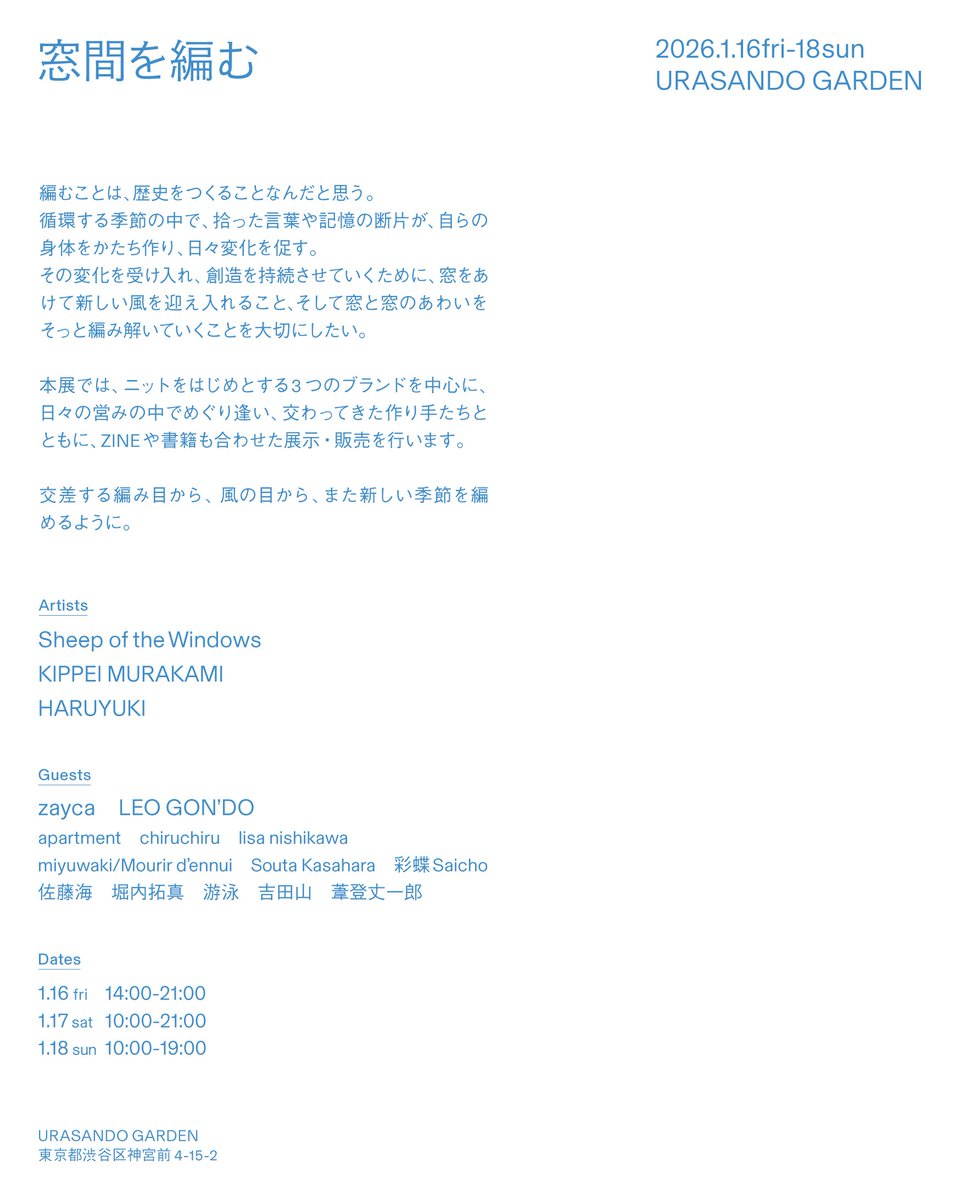 窓間を編む

2026.1.16fri-18sun
URASANDO GARDEN

編むことは、歴史をつくることなんだと思う。
循環する季節の中で、拾った言葉や記憶の断片が、自らの身体をかたち作り、日々変化を促す。
その変化を受け入れ、創造を持続させていくために、窓をあけて新しい風を迎え入れること、そして窓と窓のあわいをそっと編み解いていくことを大切にしたい。

本展では、ニットをはじめとする３つのブランドを中心に、日々の営みの中でめぐり逢い、交わってきた作り手たちとともに、ZINEや書籍も合わせた展示・販売を行います。

交差する編み目から、風の目から、また新しい季節を編めるように。

Artists
Sheep of the Windows
KIPPEI MURAKAMI
HARUYUKI

Guests
zayca LEO GON'DO
apartment chiruchiru lisa nishikawa
miyuwaki/Mourir d'ennui Souta Kasahara 彩蝶 Saicho
佐藤海 堀内拓真 游泳 吉田山 葦登丈一郎

Dates
1.16 fri 14:00-21:00
1.17 sat 10:00-21:00
1.18 sun 10:00-19:00

URASANDO GARDEN
東京都渋谷区神宮前 4-15-2